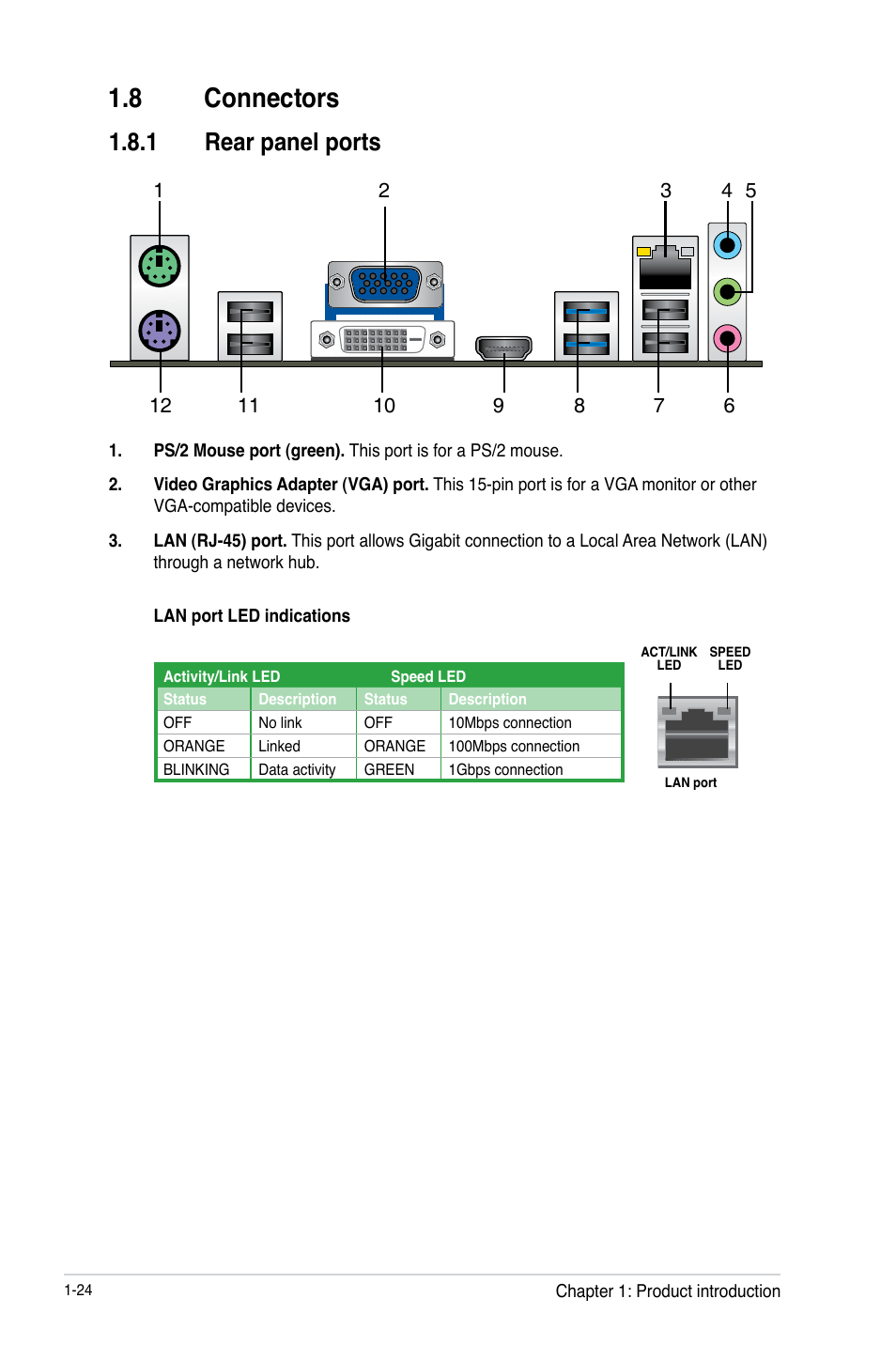 1.8 Connectors

1.8.1 Rear panel ports

1 2 3 4 5

12 11 10 9 8 7 6

1. PS/2 Mouse port (green). This port is for a PS/2 mouse.

2. Video Graphics Adapter (VGA) port. This 15-pin port is for a VGA monitor or other VGA-compatible devices.

3. LAN (RJ-45) port. This port allows Gigabit connection to a Local Area Network (LAN) through a network hub.

LAN port LED indications

| Activity/Link LED | | Speed LED | |
|---|---|---|---|
| Status | Description | Status | Description |
| OFF | No link | OFF | 10Mbps connection |
| ORANGE | Linked | ORANGE | 100Mbps connection |
| BLINKING | Data activity | GREEN | 1Gbps connection |

ACT/LINK LED

SPEED LED

LAN port

1-24

Chapter 1: Product introduction